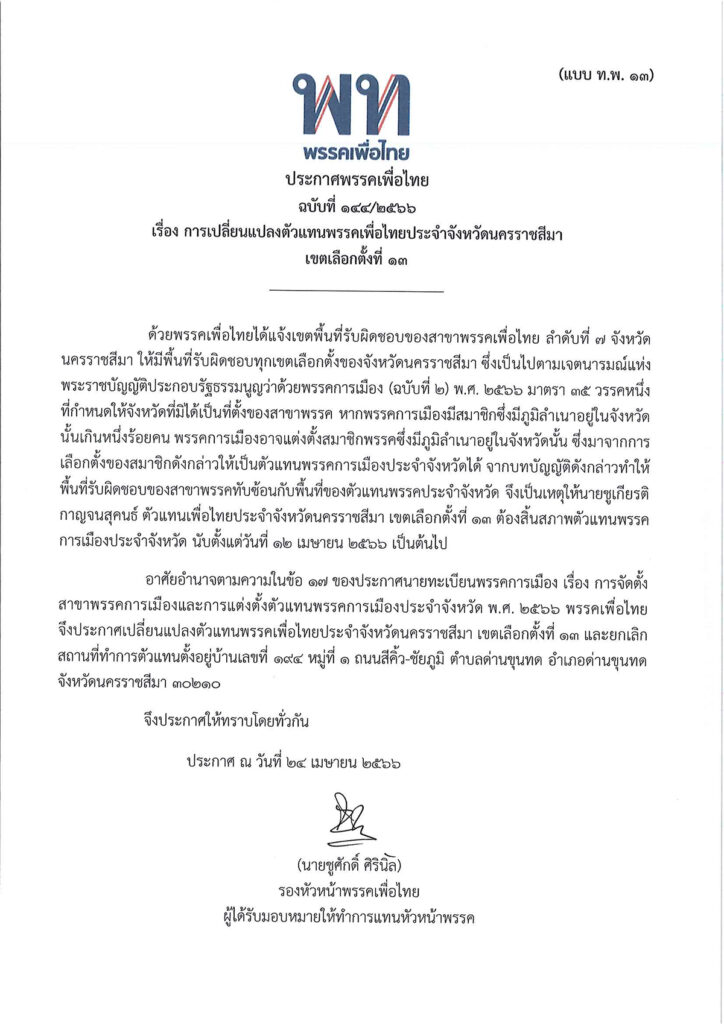 (แบบ ท.พ. ๑๓)

พท
พรรคเพื่อไทย

ประกาศพรรคเพื่อไทย
ฉบับที่ ๑๔๔/๒๕๖๖
เรื่อง การเปลี่ยนแปลงตัวแทนพรรคเพื่อไทยประจำจังหวัดนครราชสีมา
เขตเลือกตั้งที่ ๑๓

ด้วยพรรคเพื่อไทยได้แจ้งเขตพื้นที่รับผิดชอบของสาขาพรรคเพื่อไทย ลำดับที่ ๗ จังหวัดนครราชสีมา ให้มีพื้นที่รับผิดชอบทุกเขตเลือกตั้งของจังหวัดนครราชสีมา ซึ่งเป็นไปตามเจตนารมณ์แห่งพระราชบัญญัติประกอบรัฐธรรมนูญว่าด้วยพรรคการเมือง (ฉบับที่ ๒) พ.ศ. ๒๕๖๖ มาตรา ๓๕ วรรคหนึ่ง ที่กำหนดให้จังหวัดที่มิได้เป็นที่ตั้งของสาขาพรรค หากพรรคการเมืองมีสมาชิกซึ่งมีภูมิลำเนาอยู่ในจังหวัดนั้นเกินหนึ่งร้อยคน พรรคการเมืองอาจแต่งตั้งสมาชิกพรรคซึ่งมีภูมิลำเนาอยู่ในจังหวัดนั้น ซึ่งมาจากการเลือกตั้งของสมาชิกดังกล่าวให้เป็นตัวแทนพรรคการเมืองประจำจังหวัดได้ จากบทบัญญัติดังกล่าวทำให้พื้นที่รับผิดชอบของสาขาพรรคทับซ้อนกับพื้นที่ของตัวแทนพรรคประจำจังหวัด จึงเป็นเหตุให้นายชูเกียรติ กาญจนสุคนธ์ ตัวแทนเพื่อไทยประจำจังหวัดนครราชสีมา เขตเลือกตั้งที่ ๑๓ ต้องสิ้นสภาพตัวแทนพรรคการเมืองประจำจังหวัด นับตั้งแต่วันที่ ๑๒ เมษายน ๒๕๖๖ เป็นต้นไป

อาศัยอำนาจตามความในข้อ ๑๗ ของประกาศนายทะเบียนพรรคการเมือง เรื่อง การจัดตั้งสาขาพรรคการเมืองและการแต่งตั้งตัวแทนพรรคการเมืองประจำจังหวัด พ.ศ. ๒๕๖๖ พรรคเพื่อไทยจึงประกาศเปลี่ยนแปลงตัวแทนพรรคเพื่อไทยประจำจังหวัดนครราชสีมา เขตเลือกตั้งที่ ๑๓ และยกเลิกสถานที่ทำการตัวแทนตั้งอยู่บ้านเลขที่ ๑๙๔ หมู่ที่ ๑ ถนนสีคิ้ว-ชัยภูมิ ตำบลด่านขุนทด อำเภอด่านขุนทด จังหวัดนครราชสีมา ๓๐๒๑๐

จึงประกาศให้ทราบโดยทั่วกัน

ประกาศ ณ วันที่ ๒๔ เมษายน ๒๕๖๖

(นายชูศักดิ์ ศิรินิล)
รองหัวหน้าพรรคเพื่อไทย
ผู้ได้รับมอบหมายให้ทำการแทนหัวหน้าพรรค